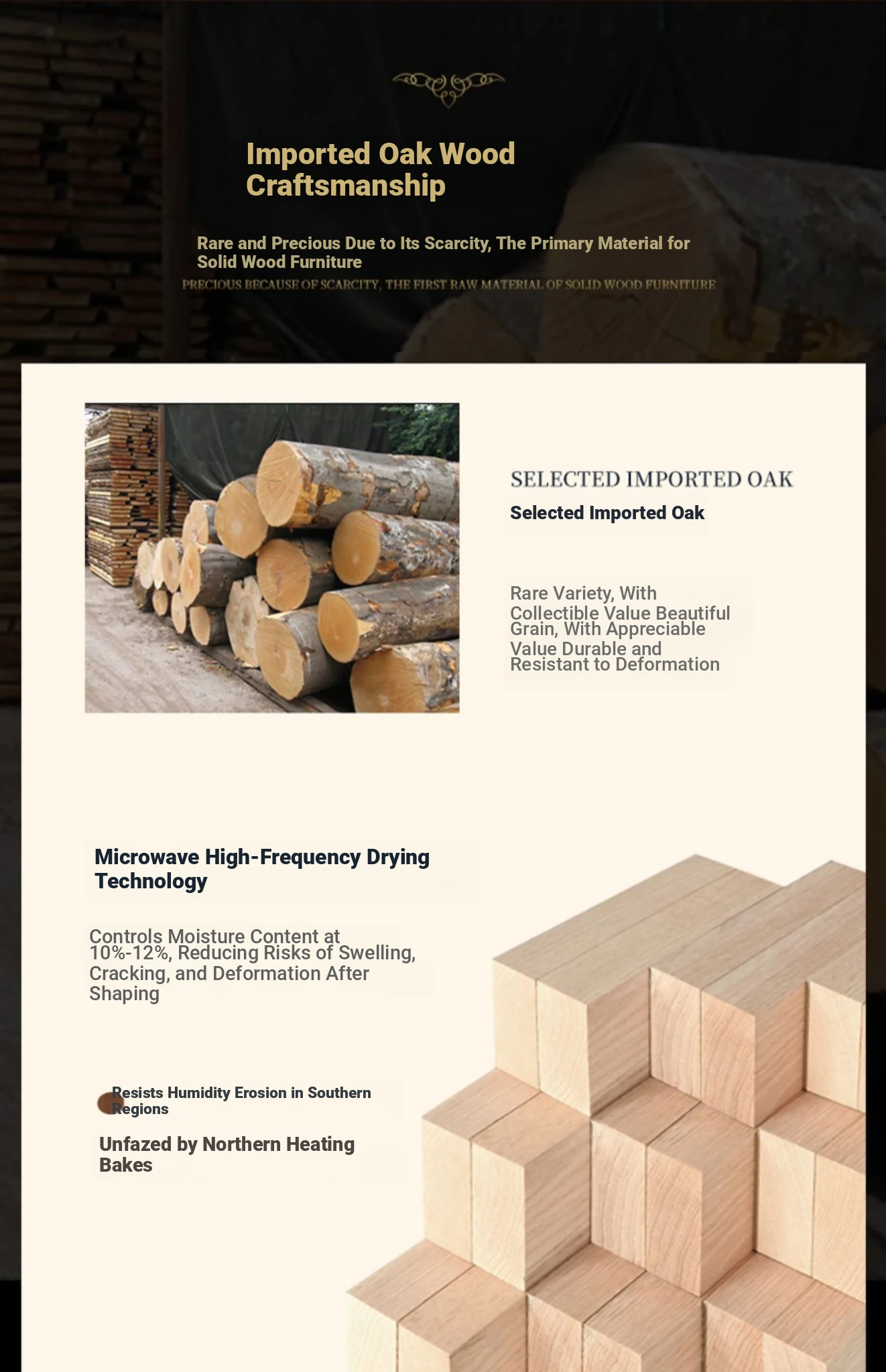 Imported Oak Wood Craftsmanship

Rare and Precious Due to Its Scarcity, The Primary Material for Solid Wood Furniture

PRECIOUS BECAUSE OF SCARCITY, THE FIRST RAW MATERIAL OF SOLID WOOD FURNITURE

SELECTED IMPORTED OAK

Selected Imported Oak

Rare Variety, With Collectible Value Beautiful Grain, With Appreciable Value Durable and Resistant to Deformation

Microwave High-Frequency Drying Technology

Controls Moisture Content at 10%-12%, Reducing Risks of Swelling, Cracking, and Deformation After Shaping

Resists Humidity Erosion in Southern Regions

Unfazed by Northern Heating Bakes